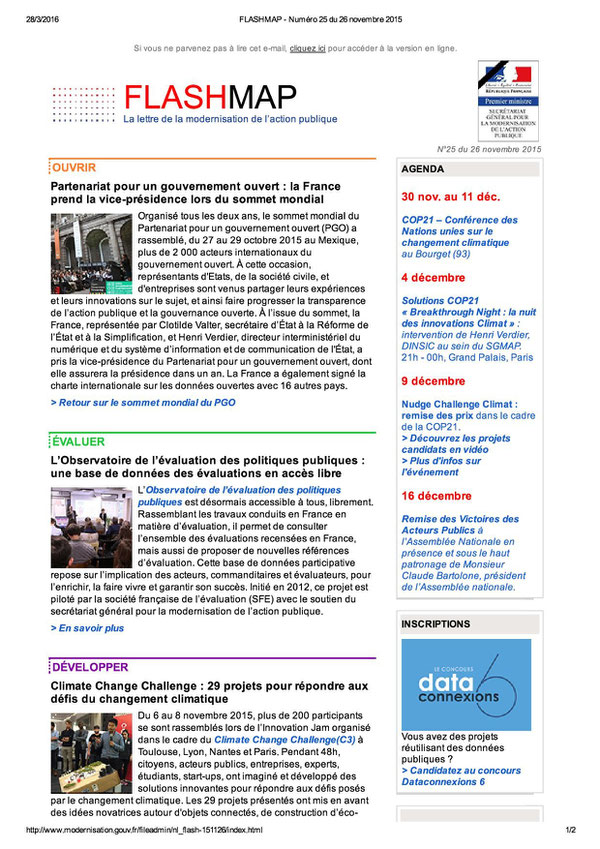 28/3/2016 FLASHMAP - Numéro 25 du 26 novembre 2015

Si vous ne parvenez pas à lire cet e-mail, cliquez ici pour accéder à la version en ligne.

FLASHMAP
La lettre de la modernisation de l'action publique

Liberté • Égalité • Fraternité
RÉPUBLIQUE FRANÇAISE
Premier ministre
SECRÉTARIAT GÉNÉRAL POUR LA MODERNISATION DE L'ACTION PUBLIQUE

N°25 du 26 novembre 2015

OUVRIR

Partenariat pour un gouvernement ouvert : la France prend la vice-présidence lors du sommet mondial

Organisé tous les deux ans, le sommet mondial du Partenariat pour un gouvernement ouvert (PGO) a rassemblé, du 27 au 29 octobre 2015 au Mexique, plus de 2 000 acteurs internationaux du gouvernement ouvert. À cette occasion, représentants d'Etats, de la société civile, et d'entreprises sont venus partager leurs expériences et leurs innovations sur le sujet, et ainsi faire progresser la transparence de l'action publique et la gouvernance ouverte. À l'issue du sommet, la France, représentée par Clotilde Valter, secrétaire d'État à la Réforme de l'État et à la Simplification, et Henri Verdier, directeur interministériel du numérique et du système d'information et de communication de l'État, a pris la vice-présidence du Partenariat pour un gouvernement ouvert, dont elle assurera la présidence dans un an. La France a également signé la charte internationale sur les données ouvertes avec 16 autres pays.

> Retour sur le sommet mondial du PGO

ÉVALUER

L'Observatoire de l'évaluation des politiques publiques : une base de données des évaluations en accès libre

L'Observatoire de l'évaluation des politiques publiques est désormais accessible à tous, librement. Rassemblant les travaux conduits en France en matière d'évaluation, il permet de consulter l'ensemble des évaluations recensées en France, mais aussi de proposer de nouvelles références d'évaluation. Cette base de données participative repose sur l'implication des acteurs, commanditaires et évaluateurs, pour l'enrichir, la faire vivre et garantir son succès. Initié en 2012, ce projet est piloté par la société française de l'évaluation (SFE) avec le soutien du secrétariat général pour la modernisation de l'action publique.

> En savoir plus

DÉVELOPPER

Climate Change Challenge : 29 projets pour répondre aux défis du changement climatique

Du 6 au 8 novembre 2015, plus de 200 participants se sont rassemblés lors de l'Innovation Jam organisé dans le cadre du Climate Change Challenge(C3) à Toulouse, Lyon, Nantes et Paris. Pendant 48h, citoyens, acteurs publics, entreprises, experts, étudiants, start-ups, ont imaginé et développé des solutions innovantes pour répondre aux défis posés par le changement climatique. Les 29 projets présentés ont mis en avant des idées novatrices autour d'objets connectés, de construction d'éco-

AGENDA

30 nov. au 11 déc.

COP21 – Conférence des Nations unies sur le changement climatique
au Bourget (93)

4 décembre

Solutions COP21
« Breakthrough Night : la nuit des innovations Climat » : intervention de Henri Verdier, DINSIC au sein du SGMAP. 21h - 00h, Grand Palais, Paris

9 décembre

Nudge Challenge Climat : remise des prix dans le cadre de la COP21.
> Découvrez les projets candidats en vidéo
> Plus d'infos sur l'événement

16 décembre

Remise des Victoires des Acteurs Publics à l'Assemblée Nationale en présence et sous le haut patronage de Monsieur Claude Bartolone, président de l'Assemblée nationale.

INSCRIPTIONS

LE CONCOURS
data connexions 6

Vous avez des projets réutilisant des données publiques ?
> Candidatez au concours Dataconnexions 6

http://www.modernisation.gouv.fr/fileadmin/nl_flash-151126/index.html 1/2